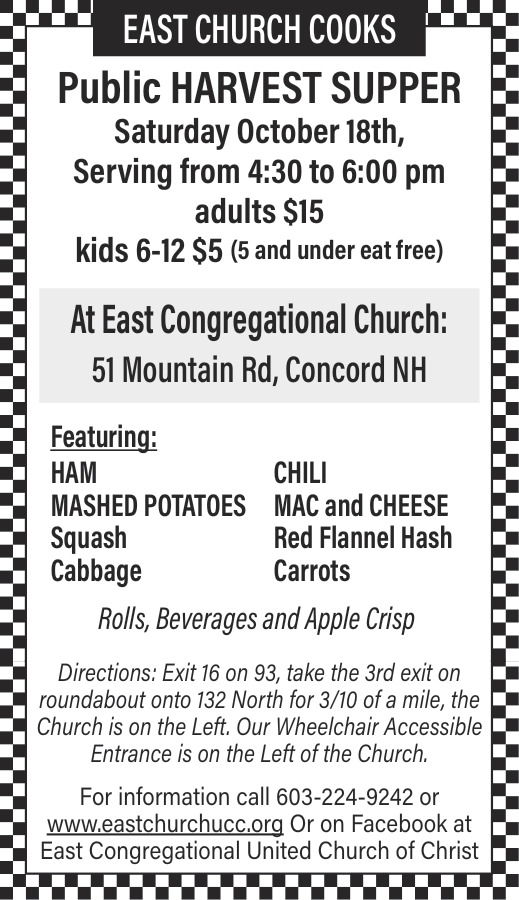 EAST CHURCH COOKS

Public HARVEST SUPPER

Saturday October 18th,
Serving from 4:30 to 6:00 pm
adults $15
kids 6-12 $5 (5 and under eat free)

At East Congregational Church:
51 Mountain Rd, Concord NH

Featuring:

HAM
MASHED POTATOES
Squash
Cabbage

CHILI
MAC and CHEESE
Red Flannel Hash
Carrots

Rolls, Beverages and Apple Crisp

Directions: Exit 16 on 93, take the 3rd exit on roundabout onto 132 North for 3/10 of a mile, the Church is on the Left. Our Wheelchair Accessible Entrance is on the Left of the Church.

For information call 603-224-9242 or www.eastchurchucc.org Or on Facebook at East Congregational United Church of Christ